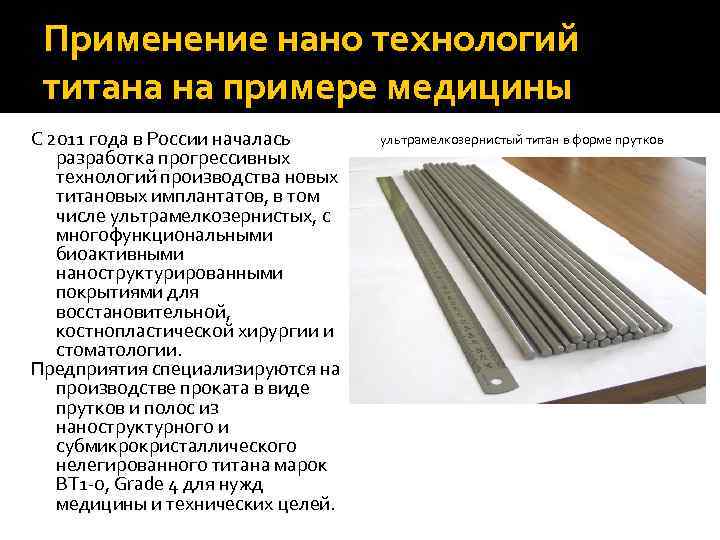 Применение нано технологий титана на примере медицины

С 2011 года в России началась разработка прогрессивных технологий производства новых титановых имплантатов, в том числе ультрамелкозернистых, с многофункциональными биоактивными наноструктурированными покрытиями для восстановительной, костнопластической хирургии и стоматологии.

Предприятия специализируются на производстве проката в виде прутков и полос из наноструктурного и субмикрокристаллического нелегированного титана марок ВТ1-0, Grade 4 для нужд медицины и технических целей.

ультрамелкозернистый титан в форме прутков